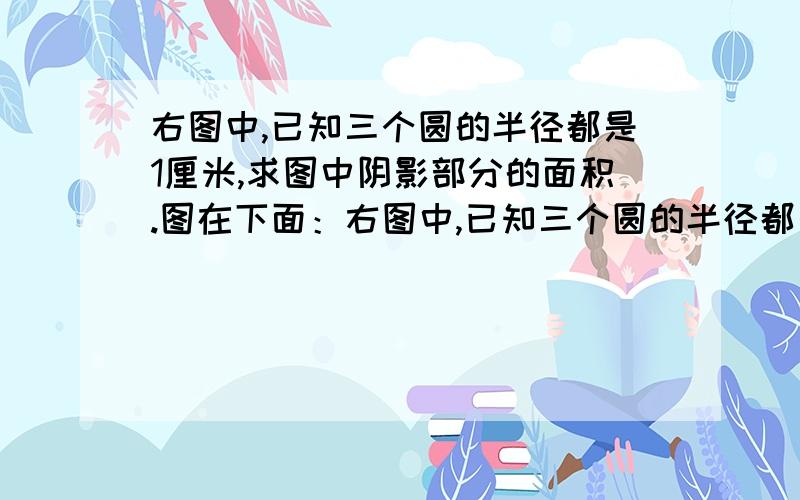 右图中,已知三个圆的半径都是1厘米,求图中阴影部分的面积.图在下面：右图中,已知三个圆的半径都